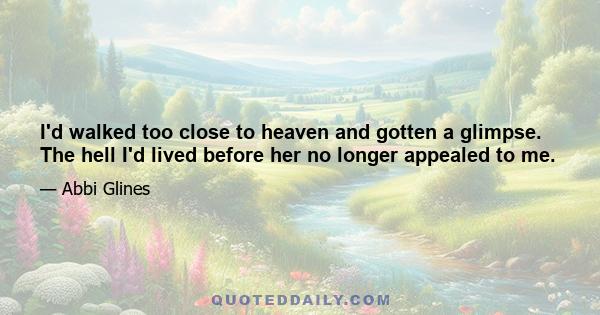 I'd walked too close to heaven and gotten a glimpse. The hell I'd lived before her no longer appealed to me.

— Abbi Glines

QUOTEDDAILY.COM